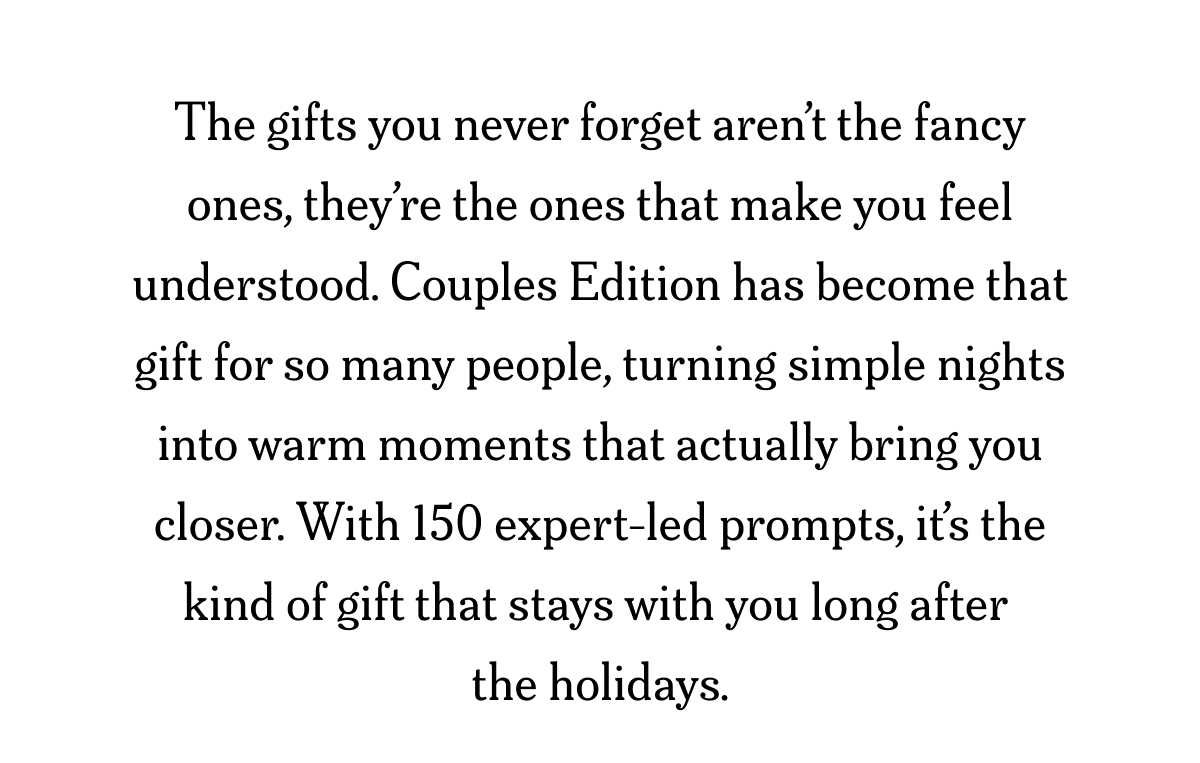 The gifts you never forget aren’t the fancy ones, they’re the ones that make you feel understood. Couples Edition has become that gift for so many people, turning simple nights into warm moments that actually bring you closer. With 150 expert-led prompts, it’s the kind of gift that stays with you long after the holidays.